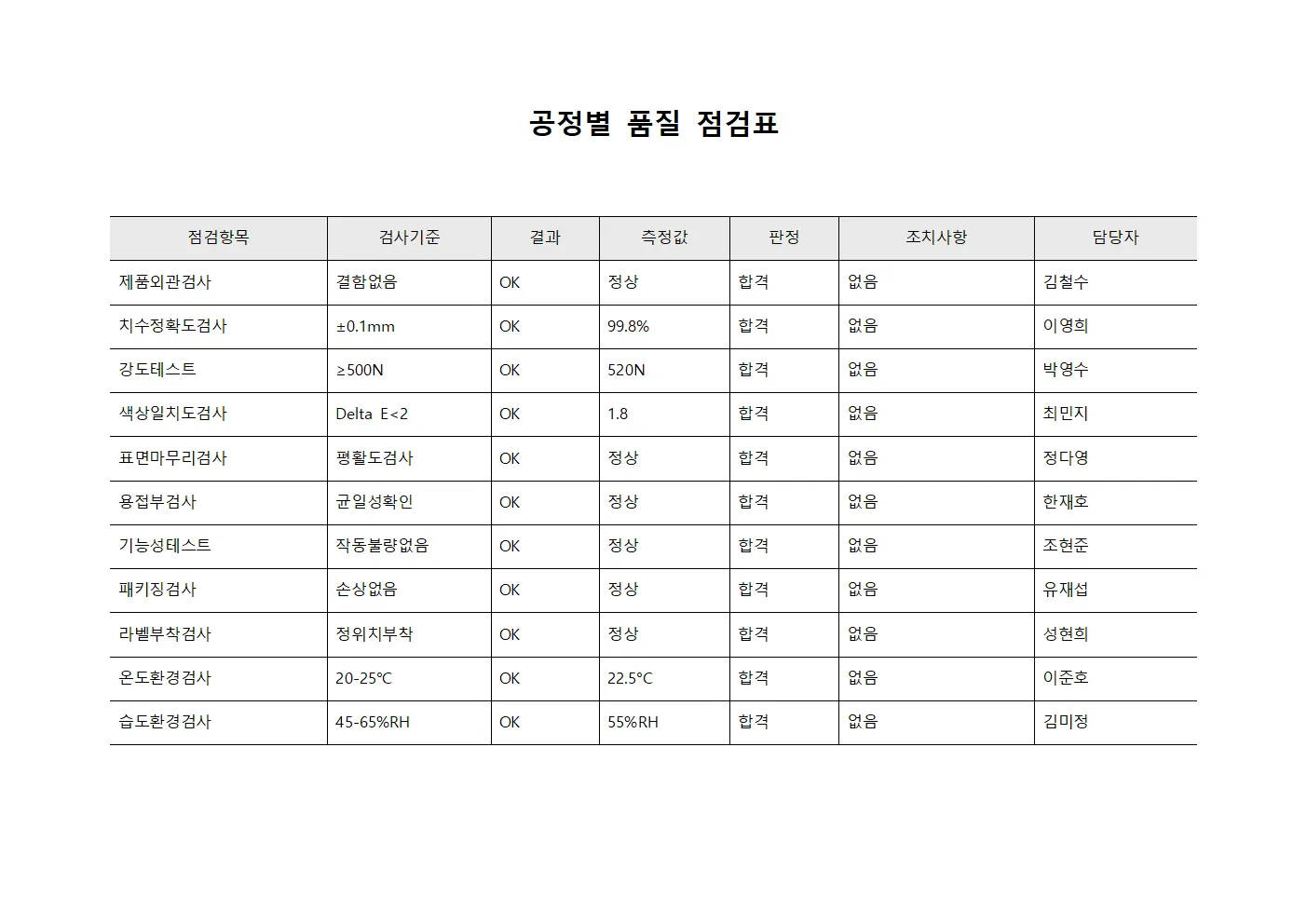 공정별 품질 점검표

| 점검항목 | 검사기준 | 결과 | 측정값 | 판정 | 조치사항 | 담당자 |
|---|---|---|---|---|---|---|
| 제품외관검사 | 결함없음 | OK | 정상 | 합격 | 없음 | 김철수 |
| 치수정확도검사 | ±0.1mm | OK | 99.8% | 합격 | 없음 | 이영희 |
| 강도테스트 | ≥500N | OK | 520N | 합격 | 없음 | 박영수 |
| 색상일치도검사 | Delta E<2 | OK | 1.8 | 합격 | 없음 | 최민지 |
| 표면마무리검사 | 평활도검사 | OK | 정상 | 합격 | 없음 | 정다영 |
| 용접부검사 | 균일성확인 | OK | 정상 | 합격 | 없음 | 한재호 |
| 기능성테스트 | 작동불량없음 | OK | 정상 | 합격 | 없음 | 조현준 |
| 패키징검사 | 손상없음 | OK | 정상 | 합격 | 없음 | 유재섭 |
| 라벨부착검사 | 정위치부착 | OK | 정상 | 합격 | 없음 | 성현희 |
| 온도환경검사 | 20-25℃ | OK | 22.5℃ | 합격 | 없음 | 이준호 |
| 습도환경검사 | 45-65%RH | OK | 55%RH | 합격 | 없음 | 김미정 |